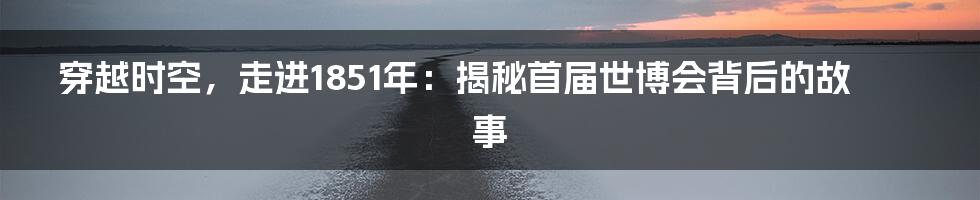 穿越时空，走进1851年：揭秘首届世博会背后的故事